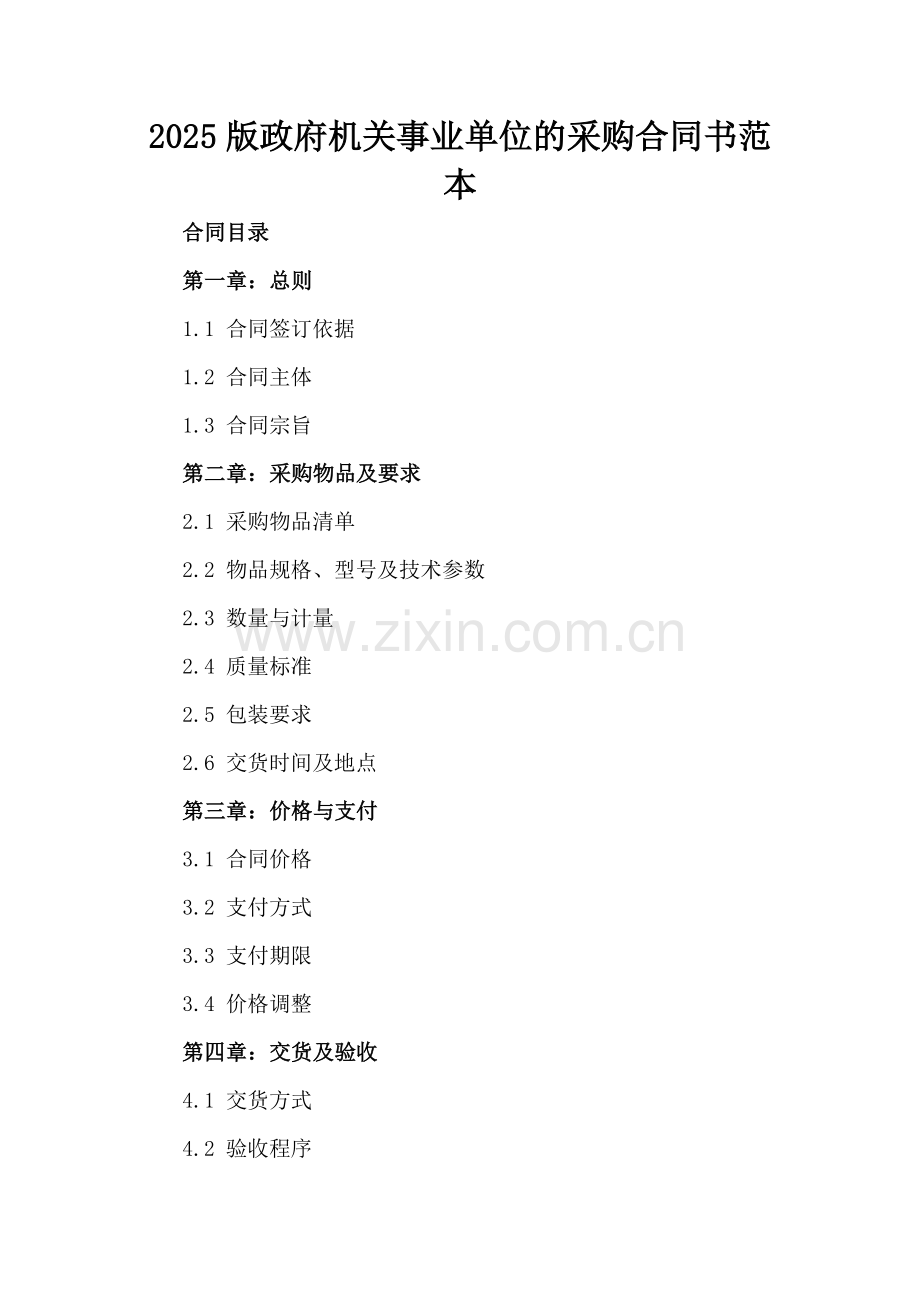 2025版政府机关事业单位的采购合同书范本

合同目录

第一章：总则

1.1 合同签订依据

1.2 合同主体

1.3 合同宗旨

第二章：采购物品及要求

2.1 采购物品清单

2.2 物品规格、型号及技术参数

2.3 数量与计量

2.4 质量标准

2.5 包装要求

2.6 交货时间及地点

第三章：价格与支付

3.1 合同价格

3.2 支付方式

3.3 支付期限

3.4 价格调整

第四章：交货及验收

4.1 交货方式

4.2 验收程序

www.zixin.com.cn